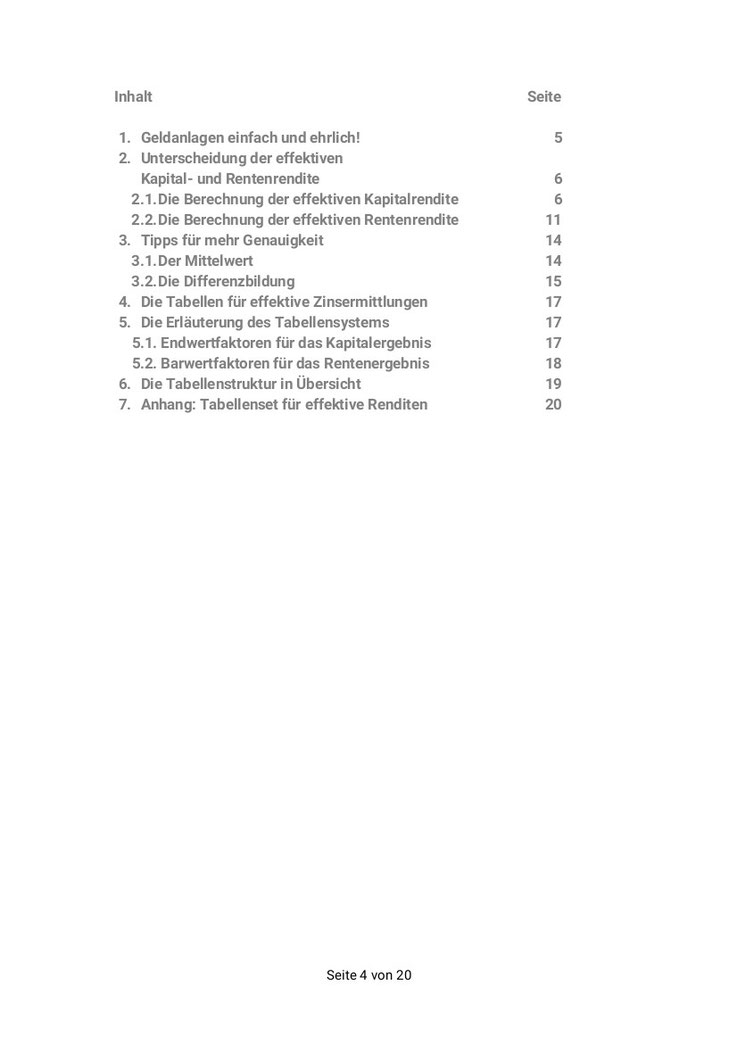 Inhalt Seite

1. Geldanlagen einfach und ehrlich! 5
2. Unterscheidung der effektiven Kapital- und Rentenrendite 6
2.1. Die Berechnung der effektiven Kapitalrendite 6
2.2. Die Berechnung der effektiven Rentenrendite 11
3. Tipps für mehr Genauigkeit 14
3.1. Der Mittelwert 14
3.2. Die Differenzbildung 15
4. Die Tabellen für effektive Zinsermittlungen 17
5. Die Erläuterung des Tabellensystems 17
5.1. Endwertfaktoren für das Kapitalergebnis 17
5.2. Barwertfaktoren für das Rentenergebnis 18
6. Die Tabellenstruktur in Übersicht 19
7. Anhang: Tabellenset für effektive Renditen 20

Seite 4 von 20